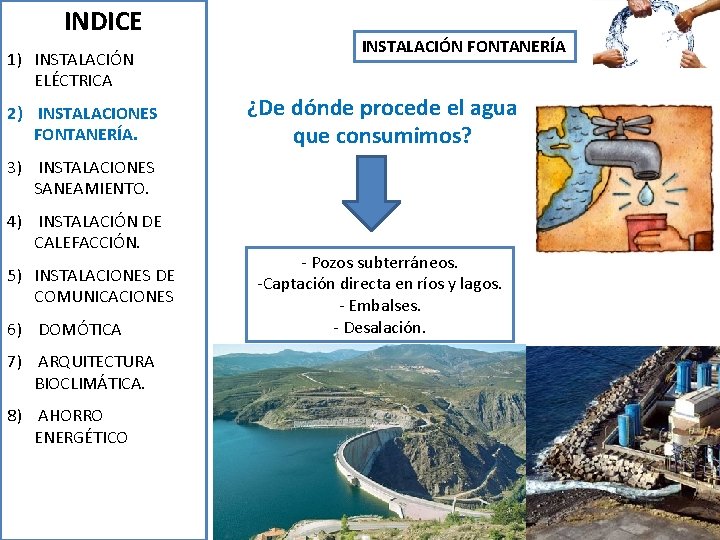 INDICE

1) INSTALACIÓN ELÉCTRICA

2) INSTALACIONES FONTANERÍA.

3) INSTALACIONES SANEAMIENTO.

4) INSTALACIÓN DE CALEFACCIÓN.

5) INSTALACIONES DE COMUNICACIONES

6) DOMÓTICA

7) ARQUITECTURA BIOCLIMÁTICA.

8) AHORRO ENERGÉTICO

INSTALACIÓN FONTANERÍA

¿De dónde procede el agua que consumimos?

- Pozos subterráneos.
-Captación directa en ríos y lagos.
- Embalses.
- Desalación.